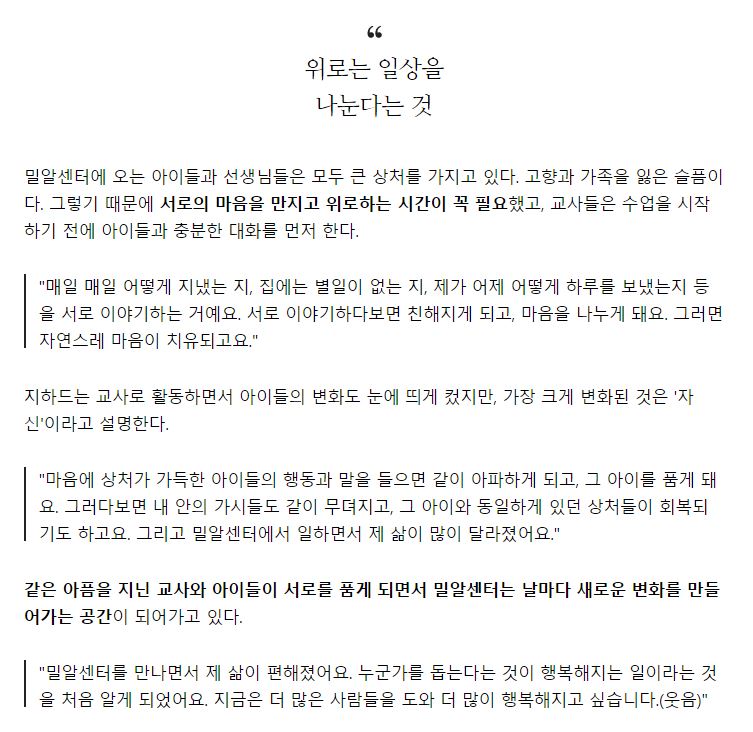 “
위로는 일상을
나눈다는 것

밀알센터에 오는 아이들과 선생님들은 모두 큰 상처를 가지고 있다. 고향과 가족을 잃은 슬픔이다. 그렇기 때문에 서로의 마음을 만지고 위로하는 시간이 꼭 필요했고, 교사들은 수업을 시작하기 전에 아이들과 충분한 대화를 먼저 한다.

"매일 매일 어떻게 지냈는 지, 집에는 별일이 없는 지, 제가 어제 어떻게 하루를 보냈는지 등을 서로 이야기하는 거예요. 서로 이야기하다보면 친해지게 되고, 마음을 나누게 돼요. 그러면 자연스레 마음이 치유되고요."

지하드는 교사로 활동하면서 아이들의 변화도 눈에 띄게 컸지만, 가장 크게 변화된 것은 '자신'이라고 설명한다.

"마음에 상처가 가득한 아이들의 행동과 말을 들으면 같이 아파하게 되고, 그 아이를 품게 돼요. 그러다보면 내 안의 가시들도 같이 무뎌지고, 그 아이와 동일하게 있던 상처들이 회복되기도 하고요. 그리고 밀알센터에서 일하면서 제 삶이 많이 달라졌어요."

같은 아픔을 지닌 교사와 아이들이 서로를 품게 되면서 밀알센터는 날마다 새로운 변화를 만들어가는 공간이 되어가고 있다.

"밀알센터를 만나면서 제 삶이 편해졌어요. 누군가를 돕는다는 것이 행복해지는 일이라는 것을 처음 알게 되었어요. 지금은 더 많은 사람들을 도와 더 많이 행복해지고 싶습니다.(웃음)"